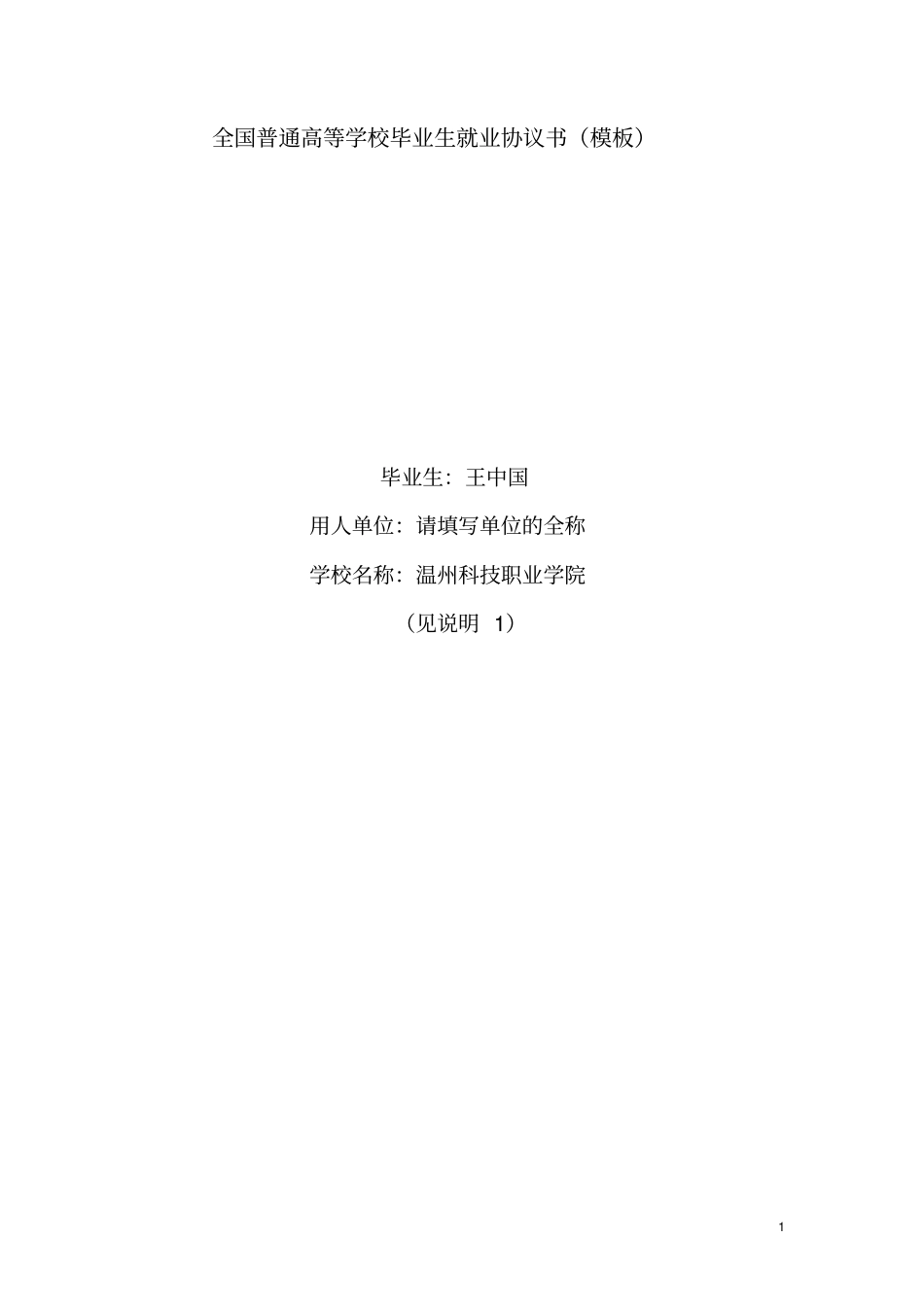 全国普通高等学校毕业生就业协议书（模板）

毕业生：王中国

用人单位：请填写单位的全称

学校名称：温州科技职业学院

（见说明 1）

1